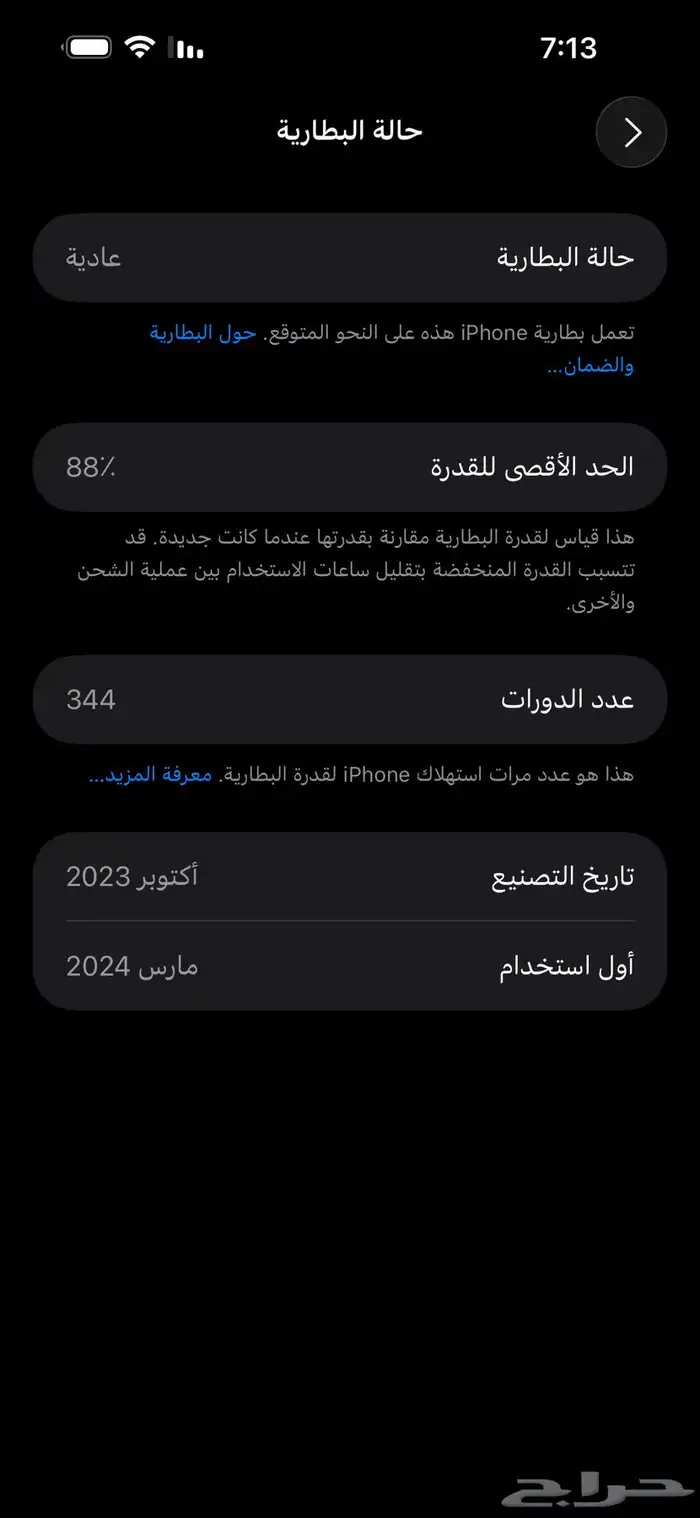 7:13

حالة البطارية

حالة البطارية عادية

تعمل بطارية iPhone هذه على النحو المتوقع. حول البطارية والضمان...

الحد الأقصى للقدرة 88٪

هذا قياس لقدرة البطارية مقارنة بقدرتها عندما كانت جديدة. قد تتسبب القدرة المنخفضة بتقليل ساعات الاستخدام بين عملية الشحن والأخرى.

عدد الدورات 344

هذا هو عدد مرات استهلاك iPhone لقدرة البطارية. معرفة المزيد...

تاريخ التصنيع أكتوبر 2023

أول استخدام مارس 2024

حراج